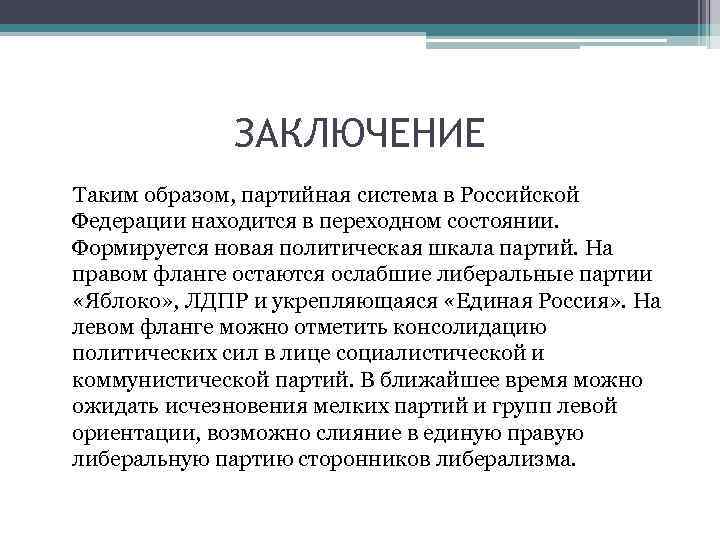 ЗАКЛЮЧЕНИЕ

Таким образом, партийная система в Российской Федерации находится в переходном состоянии. Формируется новая политическая шкала партий. На правом фланге остаются ослабшие либеральные партии «Яблоко», ЛДПР и укрепляющаяся «Единая Россия». На левом фланге можно отметить консолидацию политических сил в лице социалистической и коммунистической партий. В ближайшее время можно ожидать исчезновения мелких партий и групп левой ориентации, возможно слияние в единую правую либеральную партию сторонников либерализма.